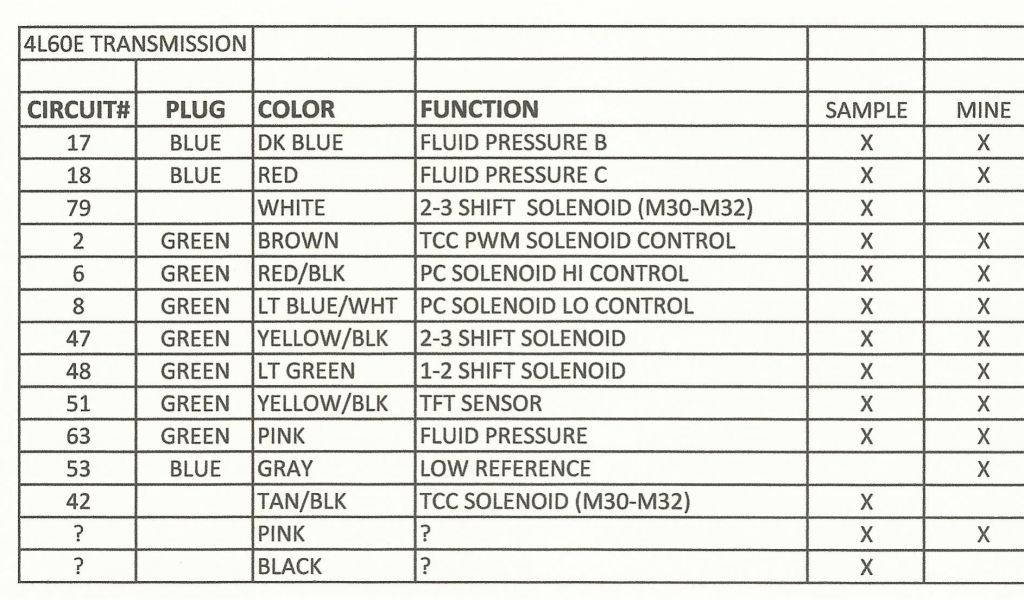 | 4L60E TRANSMISSION | | | | | |
|---|---|---|---|---|---|
| | | | | | |
| CIRCUIT# | PLUG | COLOR | FUNCTION | SAMPLE | MINE |
| 17 | BLUE | DK BLUE | FLUID PRESSURE B | X | X |
| 18 | BLUE | RED | FLUID PRESSURE C | X | X |
| 79 | | WHITE | 2-3 SHIFT SOLENOID (M30-M32) | X | |
| 2 | GREEN | BROWN | TCC PWM SOLENOID CONTROL | X | X |
| 6 | GREEN | RED/BLK | PC SOLENOID HI CONTROL | X | X |
| 8 | GREEN | LT BLUE/WHT | PC SOLENOID LO CONTROL | X | X |
| 47 | GREEN | YELLOW/BLK | 2-3 SHIFT SOLENOID | X | X |
| 48 | GREEN | LT GREEN | 1-2 SHIFT SOLENOID | X | X |
| 51 | GREEN | YELLOW/BLK | TFT SENSOR | X | X |
| 63 | GREEN | PINK | FLUID PRESSURE | X | X |
| 53 | BLUE | GRAY | LOW REFERENCE | | X |
| 42 | | TAN/BLK | TCC SOLENOID (M30-M32) | X | |
| ? | | PINK | ? | X | X |
| ? | | BLACK | ? | X | |